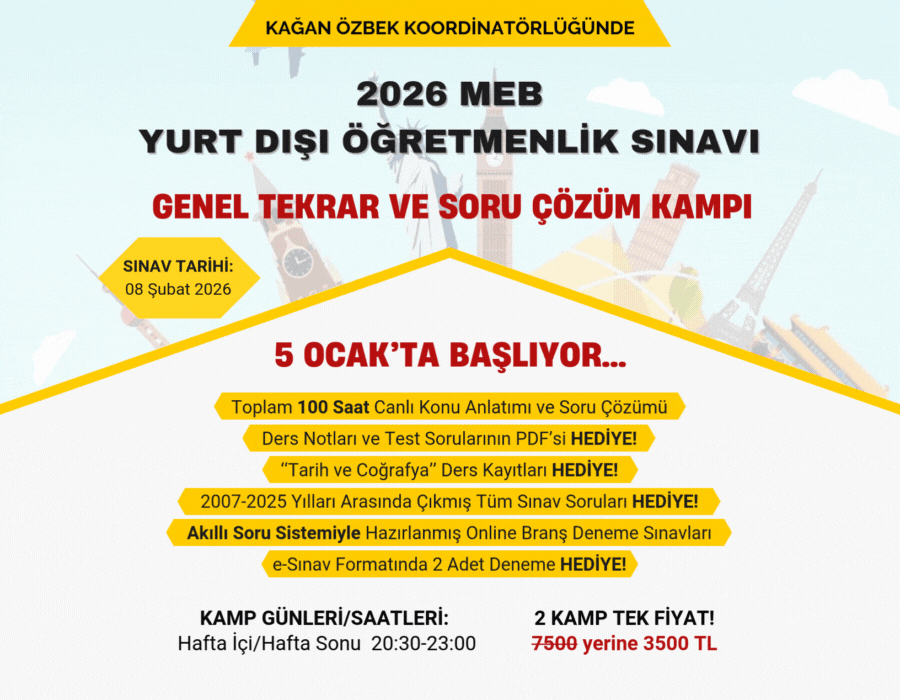 KAĞAN ÖZBEK KOORDİNATÖRLÜĞÜNDE

2026 MEB
YURT DIŞI ÖĞRETMENLİK SINAVI

GENEL TEKRAR VE SORU ÇÖZÜM KAMPI

SINAV TARİHİ:
08 Şubat 2026

5 OCAK'TA BAŞLIYOR...

Toplam 100 Saat Canlı Konu Anlatımı ve Soru Çözümü

Ders Notları ve Test Sorularının PDF'si HEDİYE!

"Tarih ve Coğrafya" Ders Kayıtları HEDİYE!

2007-2025 Yılları Arasında Çıkmış Tüm Sınav Soruları HEDİYE!

Akıllı Soru Sistemiyle Hazırlanmış Online Branş Deneme Sınavları

e-Sınav Formatında 2 Adet Deneme HEDİYE!

KAMP GÜNLERİ/SAATLERİ:
Hafta İçi/Hafta Sonu 20:30-23:00

2 KAMP TEK FİYAT!
7500 yerine 3500 TL